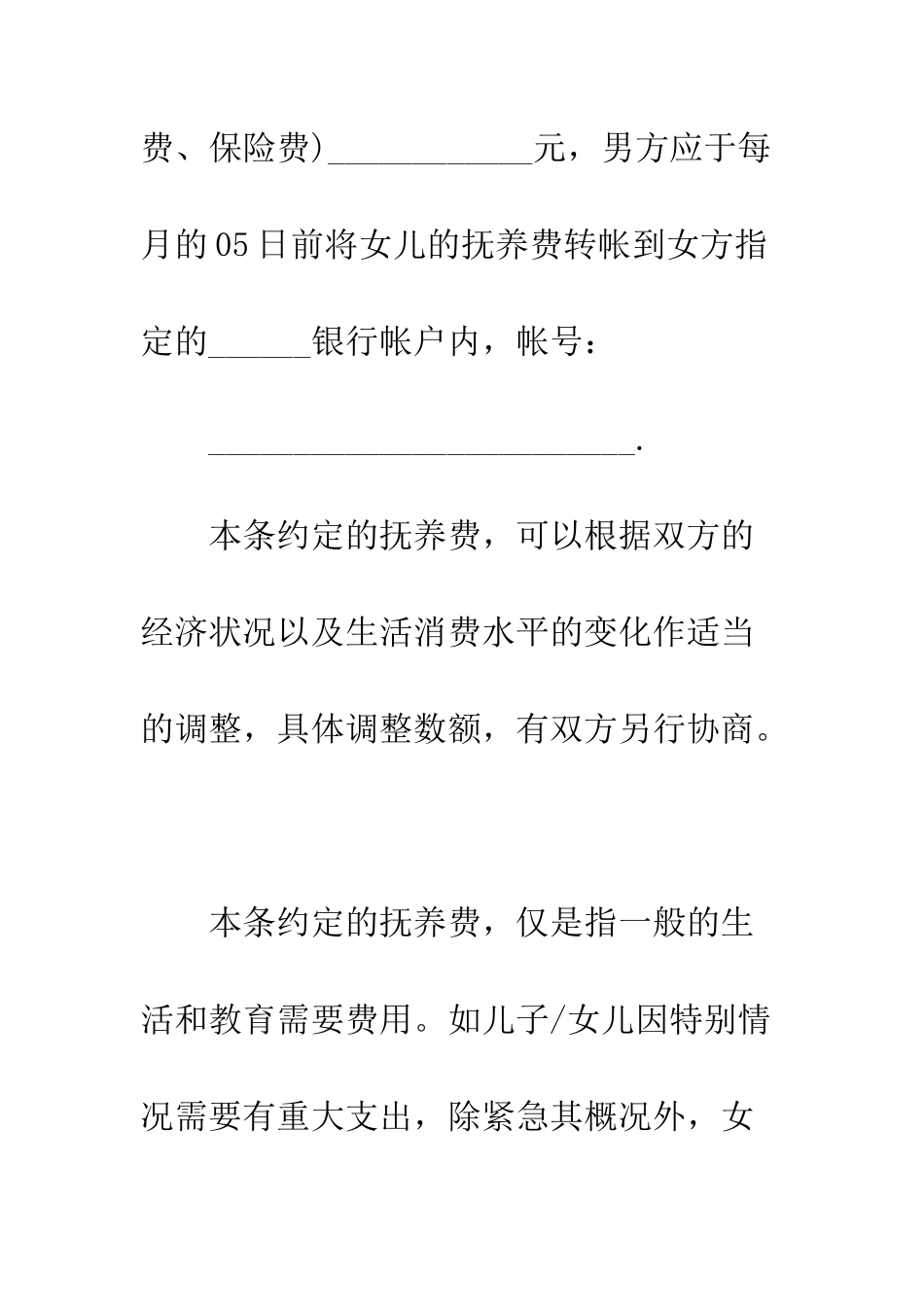 费、保险费)____________元，男方应于每月的05日前将女儿的抚养费转帐到女方指定的______银行帐户内，帐号：

_________________________.

本条约定的抚养费，可以根据双方的经济状况以及生活消费水平的变化作适当的调整，具体调整数额，有双方另行协商。

本条约定的抚养费，仅是指一般的生活和教育需要费用。如儿子/女儿因特别情况需要有重大支出，除紧急其概况外，女